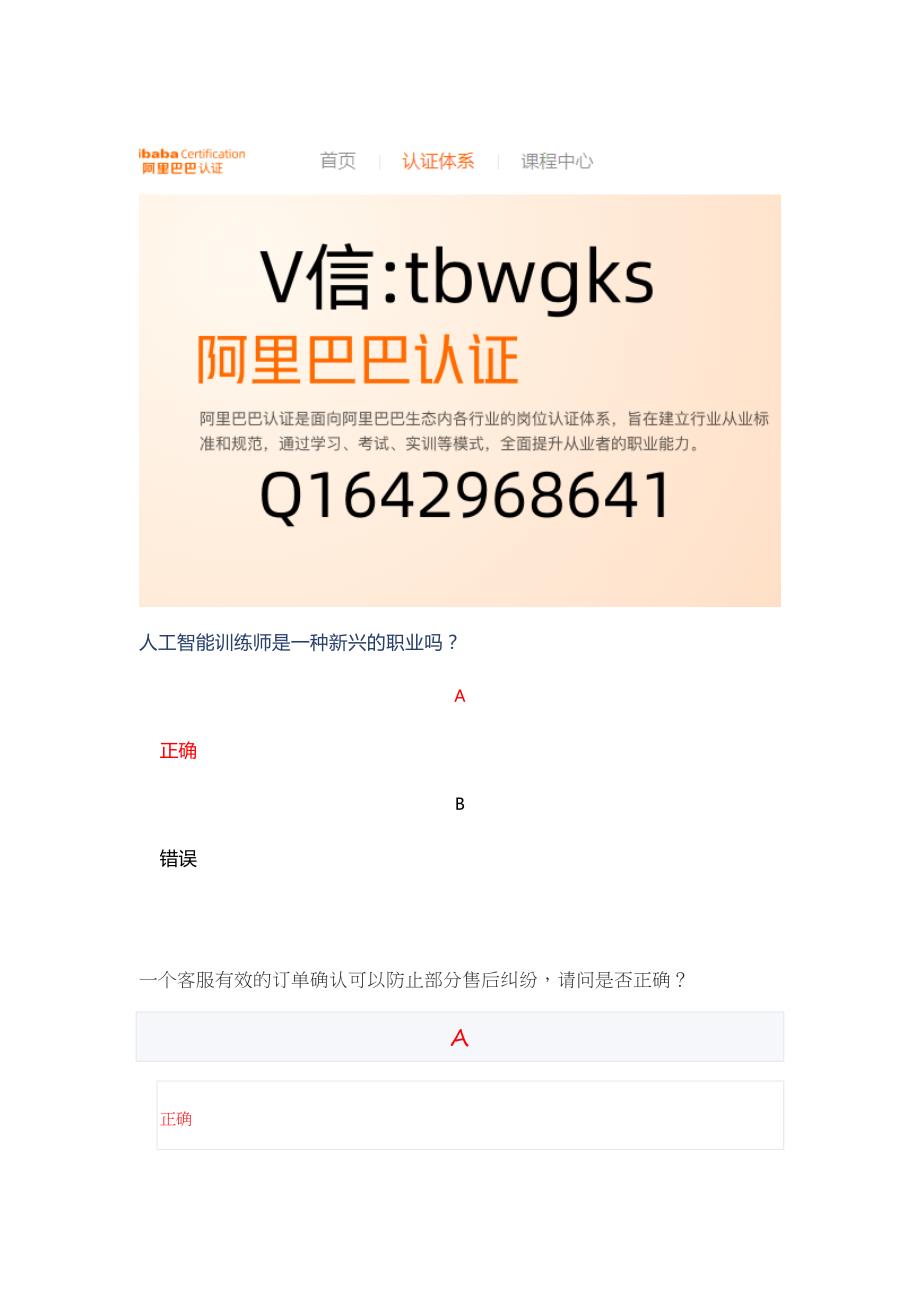 ibaba Certification
阿里巴巴认证

首页 | 认证体系 | 课程中心

V信:tbwgks

阿里巴巴认证

阿里巴巴认证是面向阿里巴巴生态内各行业的岗位认证体系，旨在建立行业从业标准和规范，通过学习、考试、实训等模式，全面提升从业者的职业能力。

Q1642968641

人工智能训练师是一种新兴的职业吗？

A

正确

B

错误

一个客服有效的订单确认可以防止部分售后纠纷，请问是否正确？

A

正确